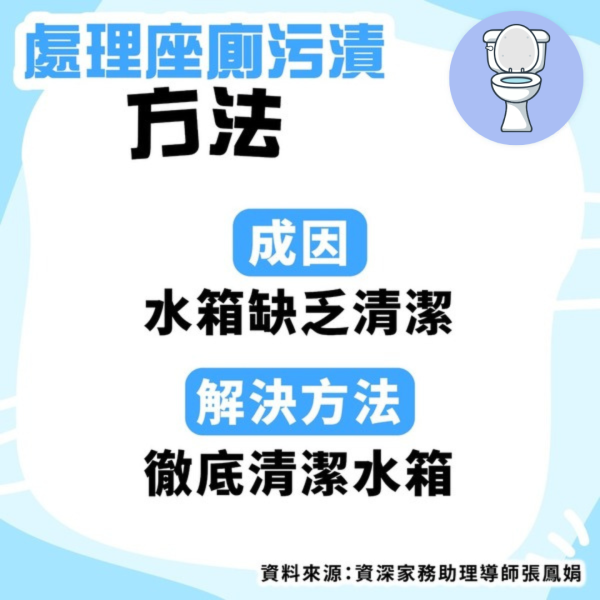 處理座廁污漬
方法

成因
水箱缺乏清潔

解決方法
徹底清潔水箱

資料來源：資深家務助理導師張鳳娟